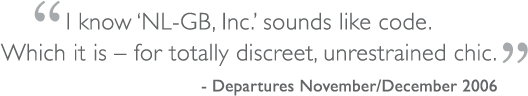 “I know ‘NL-GB, Inc.’ sounds like code. Which it is – for totally discreet, unrestrained chic.”

- Departures November/December 2006